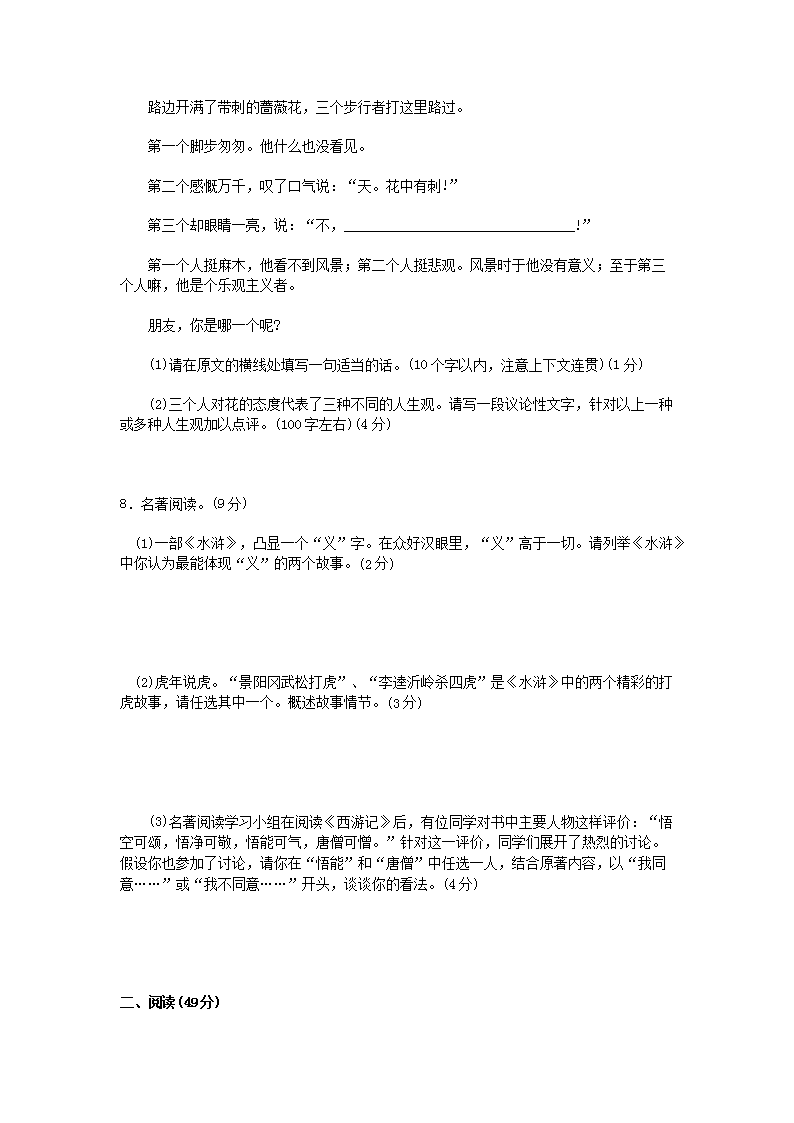 路边开满了带刺的蔷薇花，三个步行者打这里路过。

第一个脚步匆匆。他什么也没看见。

第二个感慨万千，叹了口气说：“天。花中有刺!”

第三个却眼睛一亮，说：“不，______________________________!”

第一个人挺麻木，他看不到风景；第二个人挺悲观。风景时于他没有意义；至于第三个人嘛，他是个乐观主义者。

朋友，你是哪一个呢?

⑴请在原文的横线处填写一句适当的话。(10个字以内，注意上下文连贯)(1分)

⑵三个人对花的态度代表了三种不同的人生观。请写一段议论性文字，针对以上一种或多种人生观加以点评。(100字左右)(4分)

8．名著阅读。(9分)

⑴一部《水浒》，凸显一个“义”字。在众好汉眼里，“义”高于一切。请列举《水浒》中你认为最能体现“义”的两个故事。(2分)

⑵虎年说虎。“景阳冈武松打虎”、“李逵沂岭杀四虎”是《水浒》中的两个精彩的打虎故事，请任选其中一个。概述故事情节。(3分)

⑶名著阅读学习小组在阅读《西游记》后，有位同学对书中主要人物这样评价：“悟空可颂，悟净可敬，悟能可气，唐僧可憎。”针对这一评价，同学们展开了热烈的讨论。假设你也参加了讨论，请你在“悟能”和“唐僧”中任选一人，结合原著内容，以“我同意……”或“我不同意……”开头，谈谈你的看法。(4分)

二、阅读(49分)